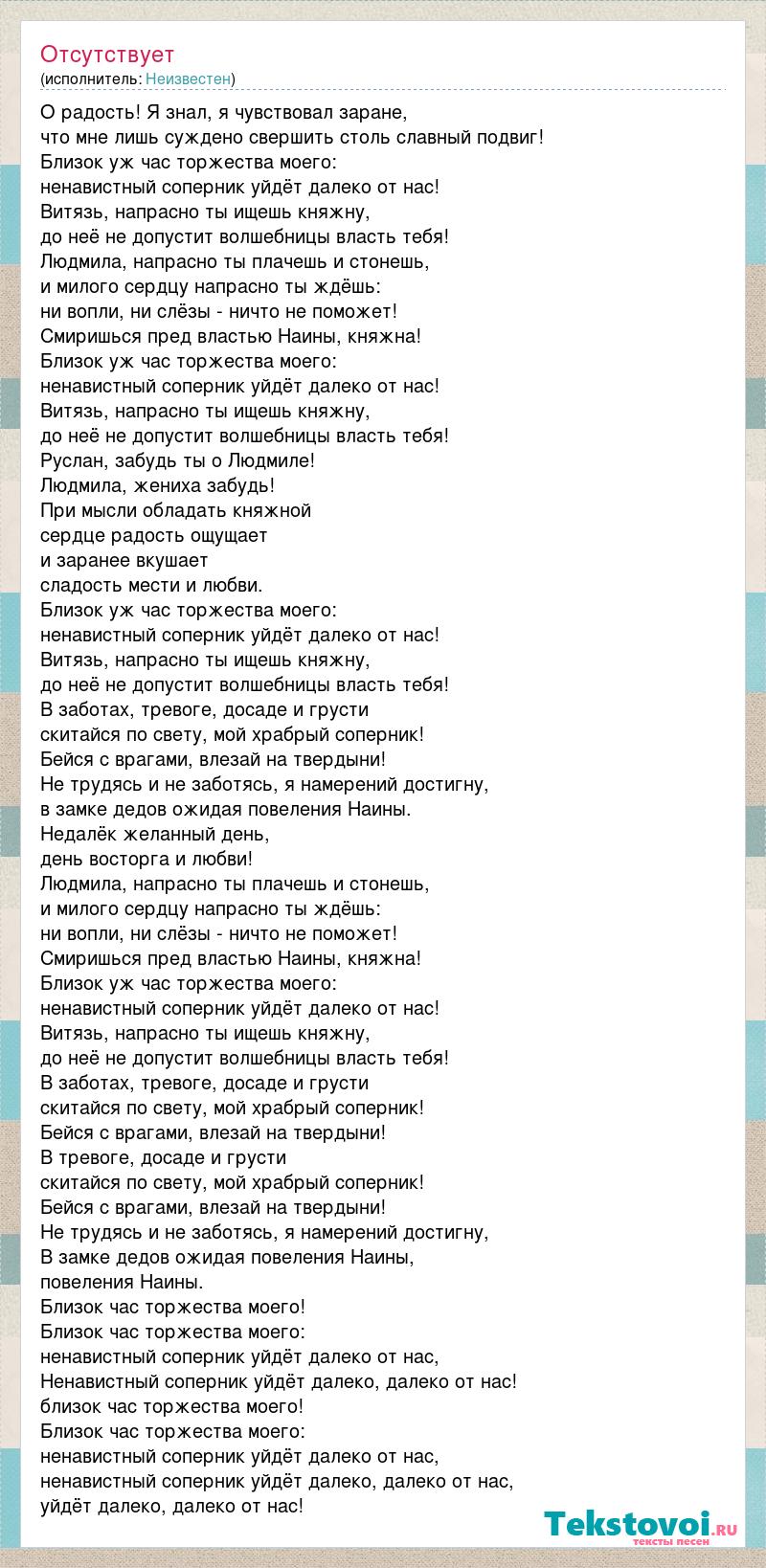 Отсутствует
(исполнитель: Неизвестен)

О радость! Я знал, я чувствовал заране,
что мне лишь суждено свершить столь славный подвиг!
Близок уж час торжества моего:
ненавистный соперник уйдёт далеко от нас!
Витязь, напрасно ты ищешь княжну,
до неё не допустит волшебницы власть тебя!
Людмила, напрасно ты плачешь и стонешь,
и милого сердцу напрасно ты ждёшь:
ни вопли, ни слёзы - ничто не поможет!
Смиришься пред властью Наины, княжна!
Близок уж час торжества моего:
ненавистный соперник уйдёт далеко от нас!
Витязь, напрасно ты ищешь княжну,
до неё не допустит волшебницы власть тебя!
Руслан, забудь ты о Людмиле!
Людмила, жениха забудь!
При мысли обладать княжной
сердце радость ощущает
и заранее вкушает
сладость мести и любви.
Близок уж час торжества моего:
ненавистный соперник уйдёт далеко от нас!
Витязь, напрасно ты ищешь княжну,
до неё не допустит волшебницы власть тебя!
В заботах, тревоге, досаде и грусти
скитайся по свету, мой храбрый соперник!
Бейся с врагами, влезай на твердыни!
Не трудясь и не заботясь, я намерений достигну,
в замке дедов ожидая повеления Наины.
Недалёк желанный день,
день восторга и любви!
Людмила, напрасно ты плачешь и стонешь,
и милого сердцу напрасно ты ждёшь:
ни вопли, ни слёзы - ничто не поможет!
Смиришься пред властью Наины, княжна!
Близок уж час торжества моего:
ненавистный соперник уйдёт далеко от нас!
Витязь, напрасно ты ищешь княжну,
до неё не допустит волшебницы власть тебя!
В заботах, тревоге, досаде и грусти
скитайся по свету, мой храбрый соперник!
Бейся с врагами, влезай на твердыни!
В тревоге, досаде и грусти
скитайся по свету, мой храбрый соперник!
Бейся с врагами, влезай на твердыни!
Не трудясь и не заботясь, я намерений достигну,
В замке дедов ожидая повеления Наины,
повеления Наины.
Близок час торжества моего!
Близок час торжества моего:
ненавистный соперник уйдёт далеко от нас,
Ненавистный соперник уйдёт далеко, далеко от нас!
близок час торжества моего!
Близок час торжества моего:
ненавистный соперник уйдёт далеко от нас,
ненавистный соперник уйдёт далеко, далеко от нас,
уйдёт далеко, далеко от нас!

Tekstovoi.ru
тексты песен